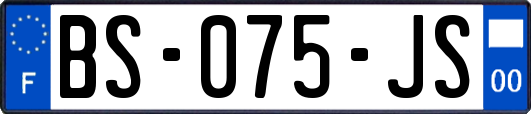 F
BS-075-JS
00